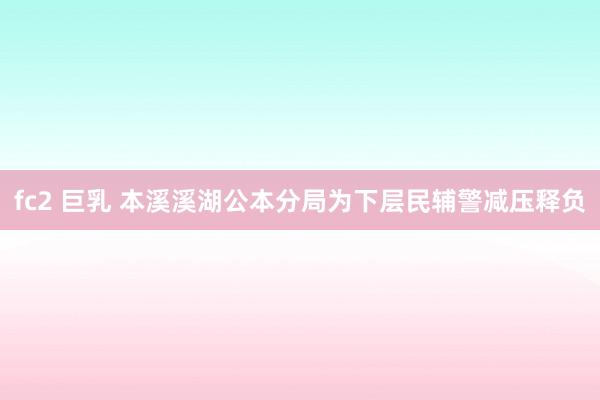 fc2 巨乳 本溪溪湖公本分局为下层民辅警减压释负